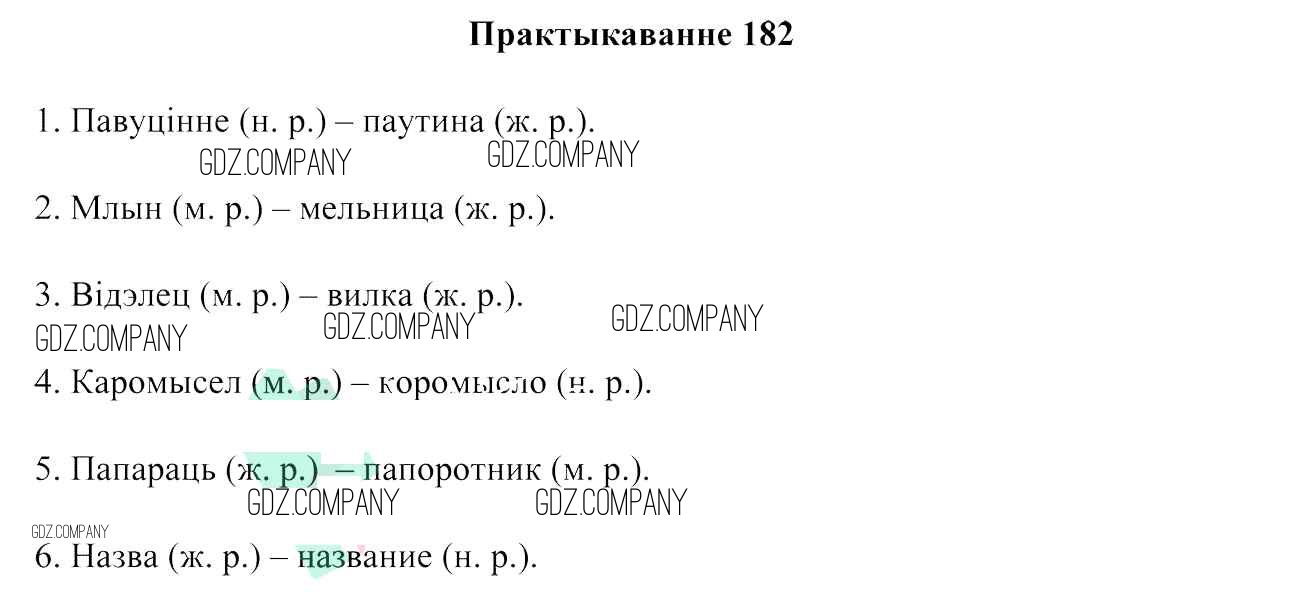 Практыкаванне 182

1. Павуцінне (н. р.) – паутина (ж. р.).

2. Млын (м. р.) – мельница (ж. р.).

3. Відэлец (м. р.) – вилка (ж. р.).

4. Каромысел (м. р.) – коромысло (н. р.).

5. Папараць (ж. р.) – папоротник (м. р.).

6. Назва (ж. р.) – название (н. р.).

GDZ.COMPANY